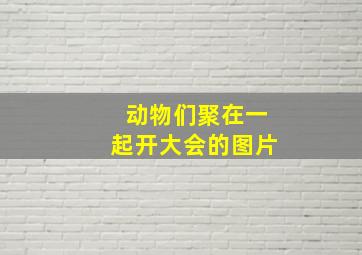 动物们聚在一起开大会的图片